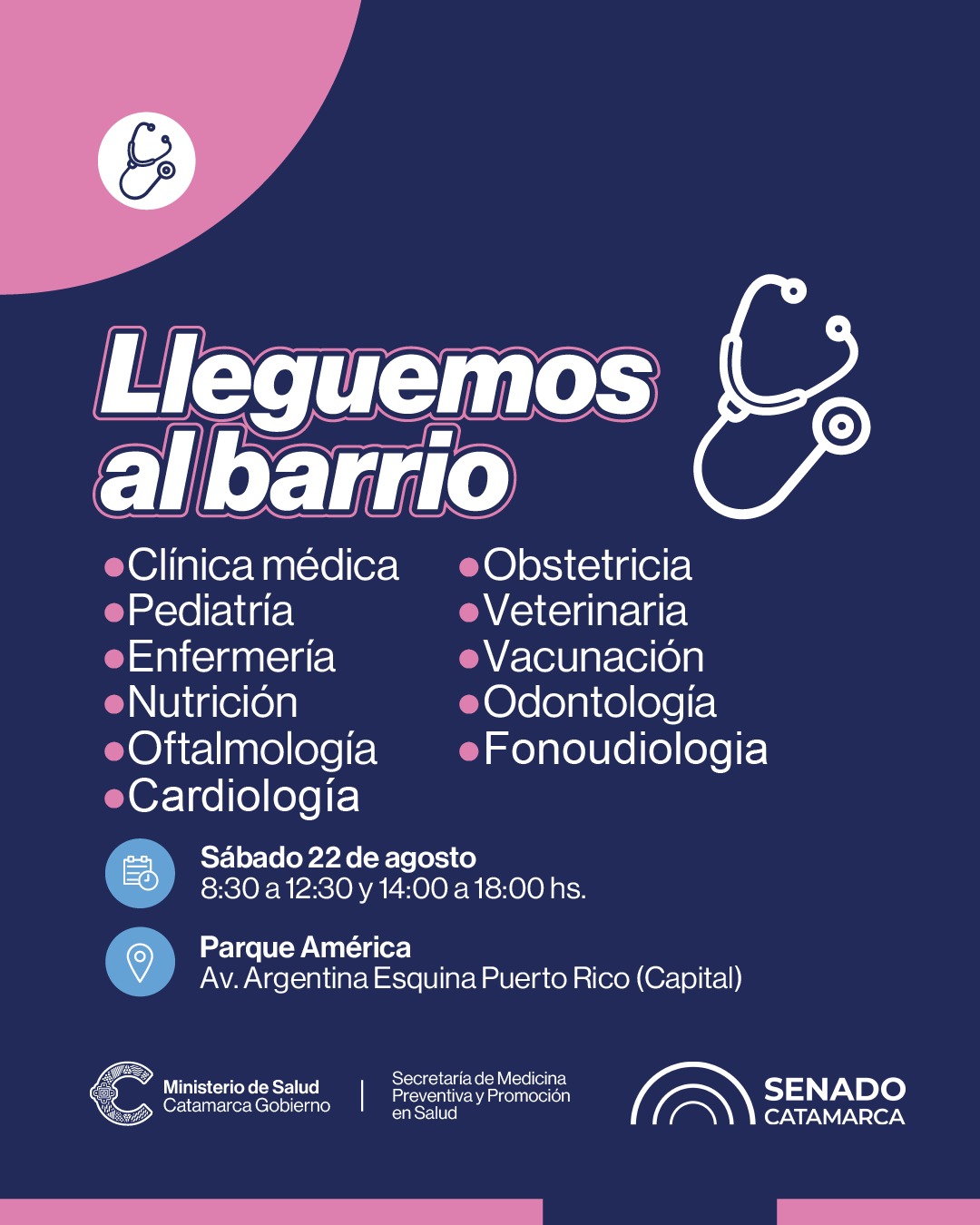 Lleguemos al barrio

• Clínica médica
• Pediatría
• Enfermería
• Nutrición
• Oftalmología
• Cardiología

• Obstetricia
• Veterinaria
• Vacunación
• Odontología
• Fonoudiologia

Sábado 22 de agosto
8:30 a 12:30 y 14:00 a 18:00 hs.

Parque América
Av. Argentina Esquina Puerto Rico (Capital)

Ministerio de Salud
Catamarca Gobierno

Secretaría de Medicina
Preventiva y Promoción
en Salud

SENADO
CATAMARCA